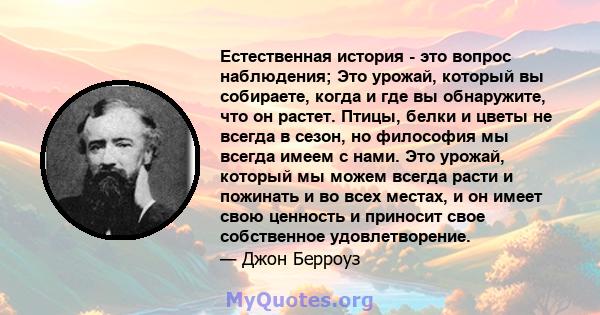 Естественная история - это вопрос наблюдения; Это урожай, который вы собираете, когда и где вы обнаружите, что он растет. Птицы, белки и цветы не всегда в сезон, но философия мы всегда имеем с нами. Это урожай, который мы можем всегда расти и пожинать и во всех местах, и он имеет свою ценность и приносит свое собственное удовлетворение.
— Джон Берроуз

MyQuotes.org